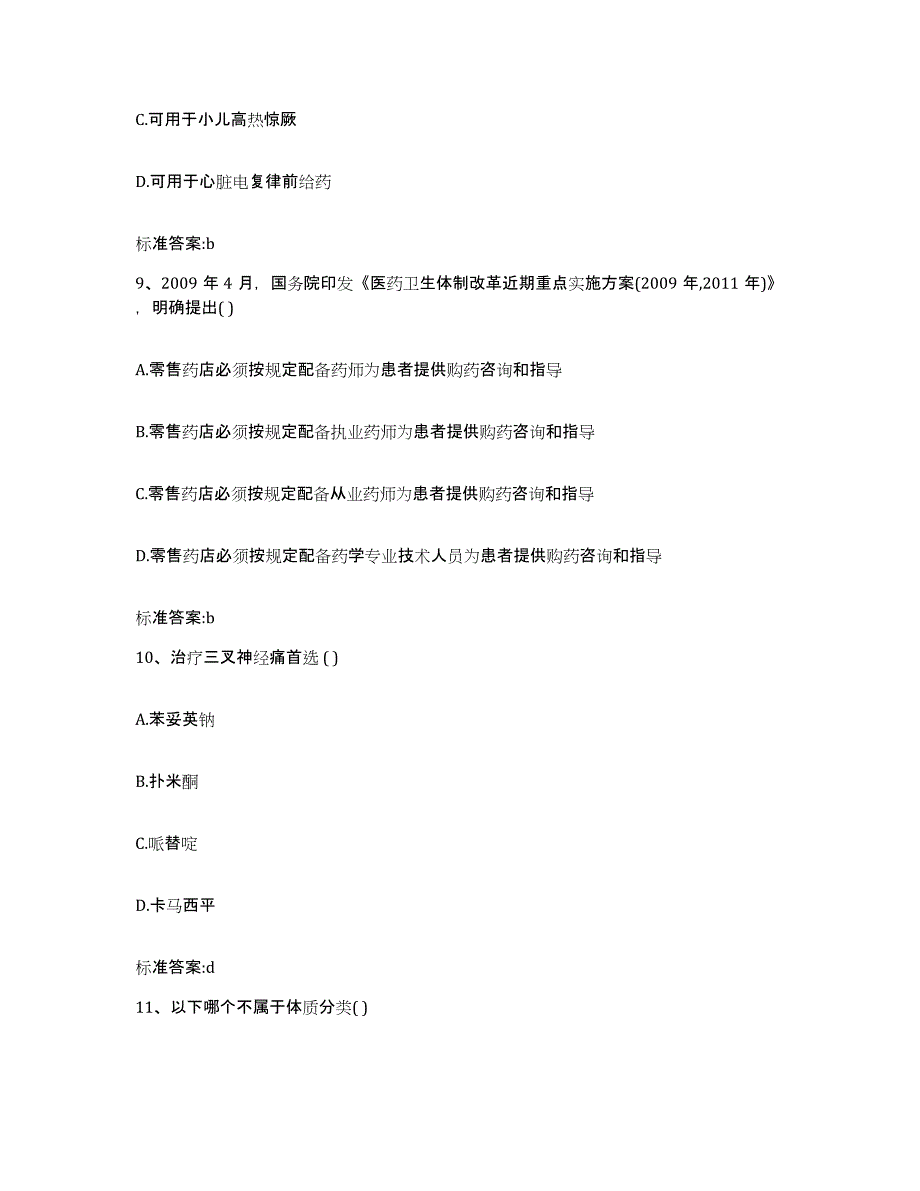 C.可用于小儿高热惊厥

D.可用于心脏电复律前给药

标准答案:b

9、2009 年 4 月，国务院印发《医药卫生体制改革近期重点实施方案(2009 年,2011 年)》，明确提出( )

A.零售药店必须按规定配备药师为患者提供购药咨询和指导

B.零售药店必须按规定配备执业药师为患者提供购药咨询和指导

C.零售药店必须按规定配备从业药师为患者提供购药咨询和指导

D.零售药店必须按规定配备药学专业技术人员为患者提供购药咨询和指导

标准答案:b

10、治疗三叉神经痛首选 ( )

A.苯妥英钠

B.扑米酮

C.哌替啶

D.卡马西平

标准答案:d

11、以下哪个不属于体质分类( )